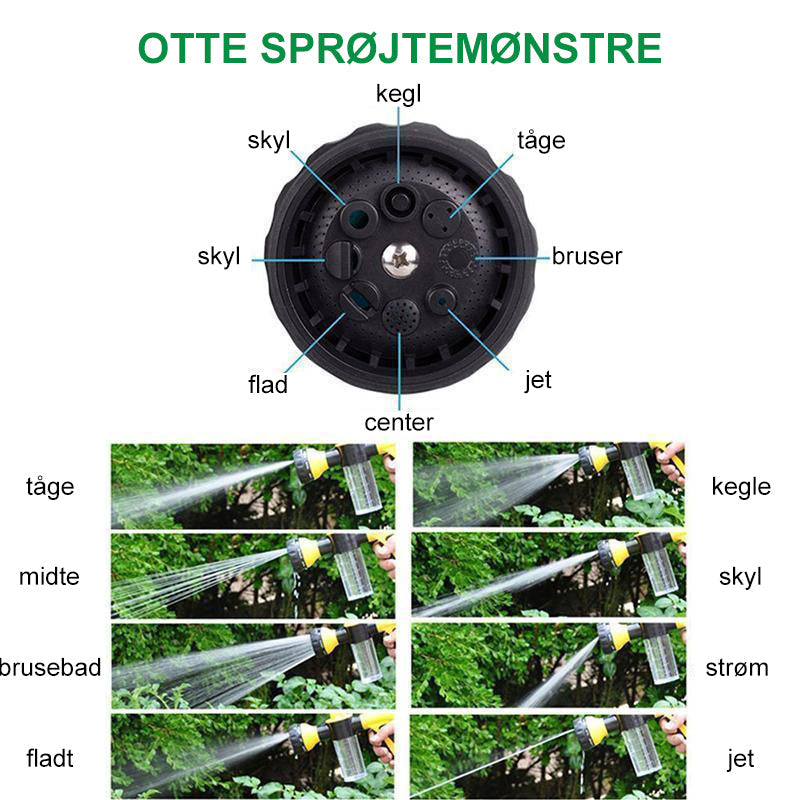 OTTE SPRØJTEMØNSTRE

kegl

skyl

tåge

skyl

bruser

flad

jet

center

tåge

midte

brusebad

fladt

kegle

skyl

strøm

jet